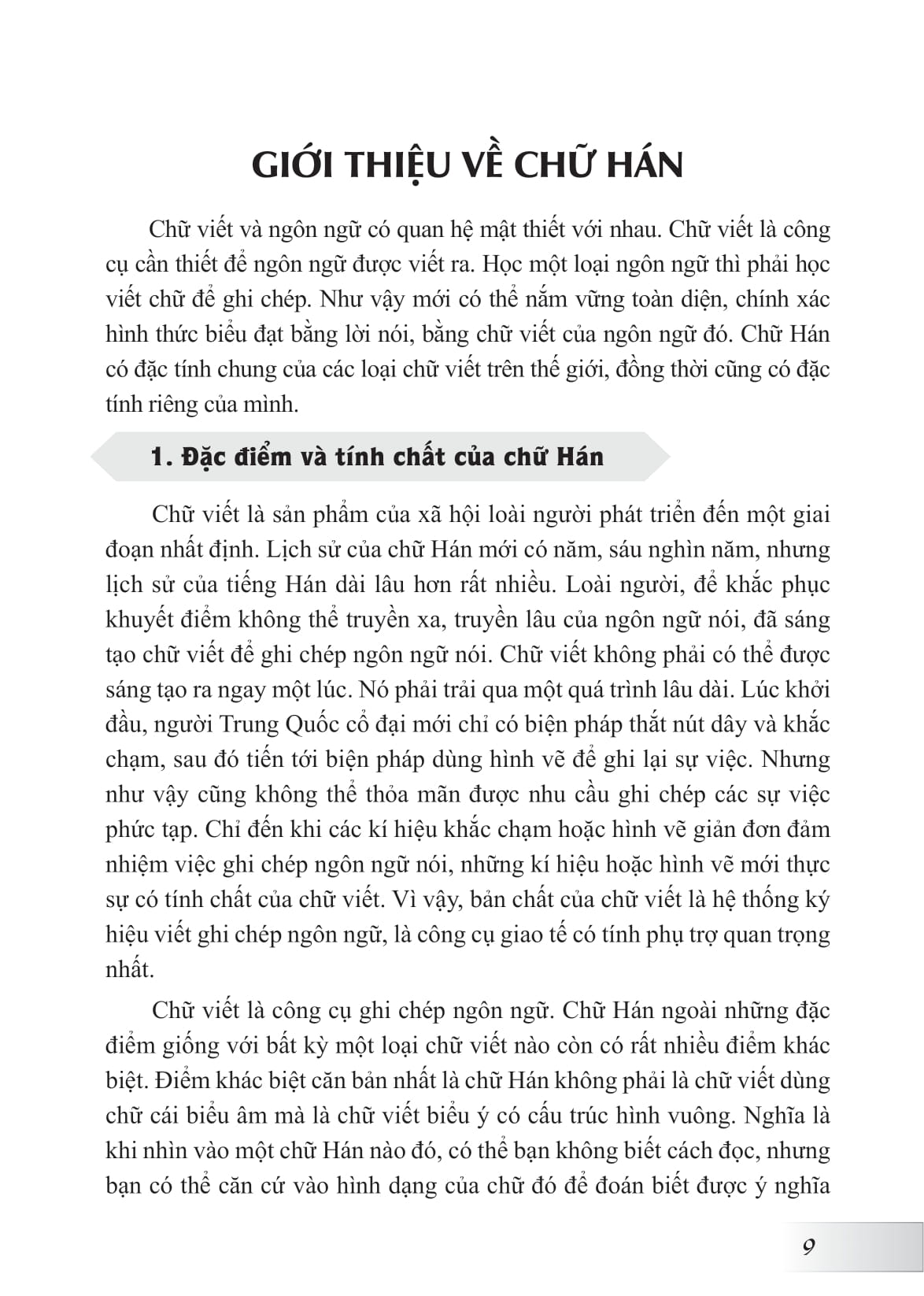 GIỚI THIỆU VỀ CHỮ HÁN

Chữ viết và ngôn ngữ có quan hệ mật thiết với nhau. Chữ viết là công cụ cần thiết để ngôn ngữ được viết ra. Học một loại ngôn ngữ thì phải học viết chữ để ghi chép. Như vậy mới có thể nắm vững toàn diện, chính xác hình thức biểu đạt bằng lời nói, bằng chữ viết của ngôn ngữ đó. Chữ Hán có đặc tính chung của các loại chữ viết trên thế giới, đồng thời cũng có đặc tính riêng của mình.

1. Đặc điểm và tính chất của chữ Hán

Chữ viết là sản phẩm của xã hội loài người phát triển đến một giai đoạn nhất định. Lịch sử của chữ Hán mới có năm, sáu nghìn năm, nhưng lịch sử của tiếng Hán dài lâu hơn rất nhiều. Loài người, để khắc phục khuyết điểm không thể truyền xa, truyền lâu của ngôn ngữ nói, đã sáng tạo chữ viết để ghi chép ngôn ngữ nói. Chữ viết không phải có thể được sáng tạo ra ngay một lúc. Nó phải trải qua một quá trình lâu dài. Lúc khởi đầu, người Trung Quốc cổ đại mới chỉ có biện pháp thắt nút dây và khắc chạm, sau đó tiến tới biện pháp dùng hình vẽ để ghi lại sự việc. Nhưng như vậy cũng không thể thỏa mãn được nhu cầu ghi chép các sự việc phức tạp. Chỉ đến khi các kí hiệu khắc chạm hoặc hình vẽ giản đơn đảm nhiệm việc ghi chép ngôn ngữ nói, những kí hiệu hoặc hình vẽ mới thực sự có tính chất của chữ viết. Vì vậy, bản chất của chữ viết là hệ thống ký hiệu viết ghi chép ngôn ngữ, là công cụ giao tế có tính phụ trợ quan trọng nhất.

Chữ viết là công cụ ghi chép ngôn ngữ. Chữ Hán ngoài những đặc điểm giống với bất kỳ một loại chữ viết nào còn có rất nhiều điểm khác biệt. Điểm khác biệt căn bản nhất là chữ Hán không phải là chữ viết dùng chữ cái biểu âm mà là chữ viết biểu ý có cấu trúc hình vuông. Nghĩa là khi nhìn vào một chữ Hán nào đó, có thể bạn không biết cách đọc, nhưng bạn có thể căn cứ vào hình dạng của chữ đó để đoán biết được ý nghĩa

9